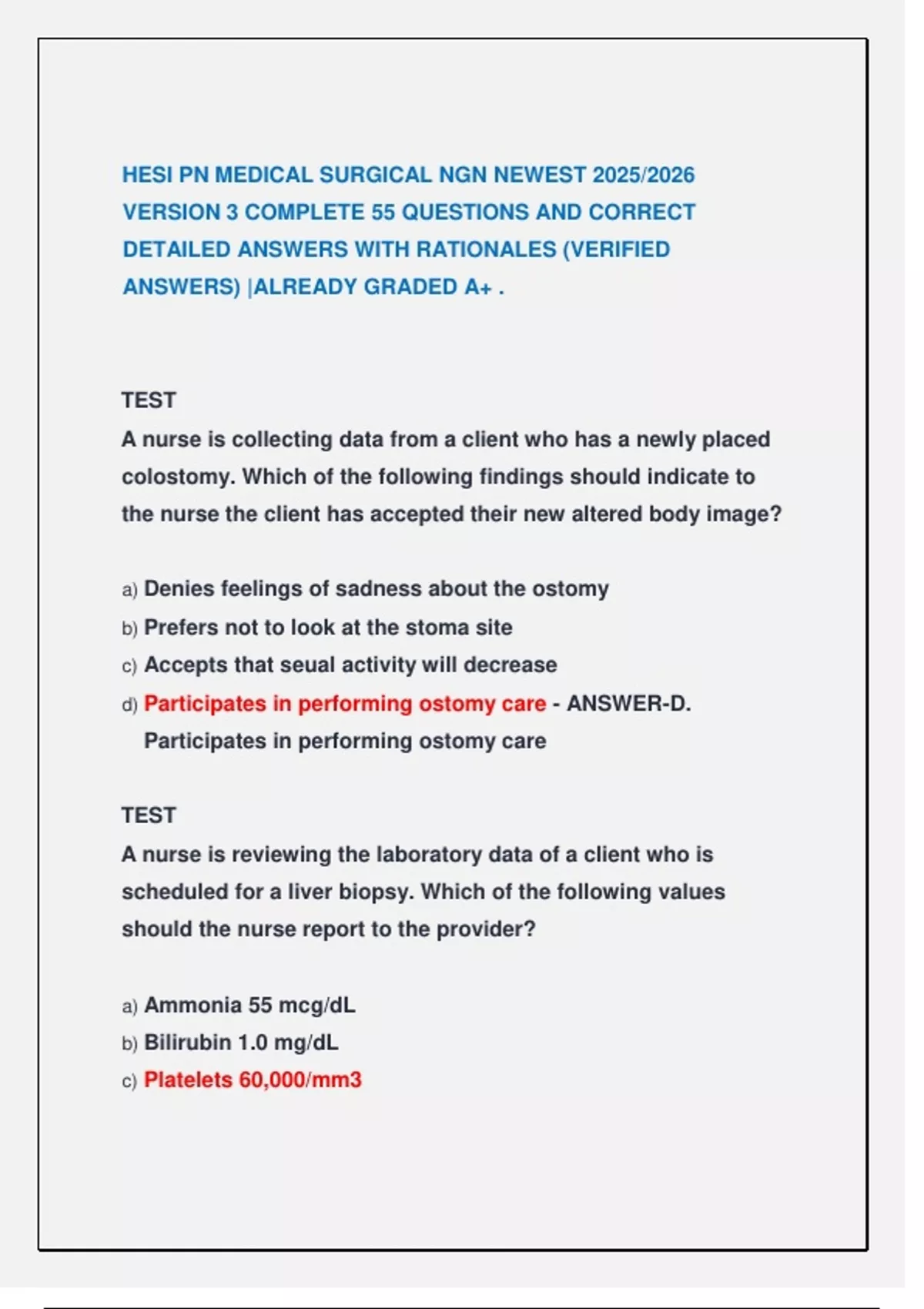 HESI PN MEDICAL SURGICAL NGN NEWEST 2025/2026 VERSION 3 COMPLETE 55 QUESTIONS AND CORRECT DETAILED ANSWERS WITH RATIONALES (VERIFIED ANSWERS) |ALREADY GRADED A+ .

TEST
A nurse is collecting data from a client who has a newly placed colostomy. Which of the following findings should indicate to the nurse the client has accepted their new altered body image?

a) Denies feelings of sadness about the ostomy
b) Prefers not to look at the stoma site
c) Accepts that seual activity will decrease
d) Participates in performing ostomy care - ANSWER-D. Participates in performing ostomy care

TEST
A nurse is reviewing the laboratory data of a client who is scheduled for a liver biopsy. Which of the following values should the nurse report to the provider?

a) Ammonia 55 mcg/dL
b) Bilirubin 1.0 mg/dL
c) Platelets 60,000/mm3